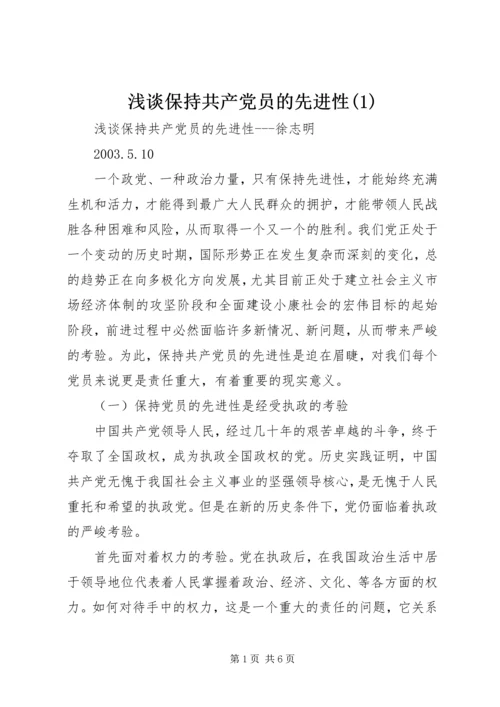 浅谈保持共产党员的先进性(1)

浅谈保持共产党员的先进性---徐志明

2003.5.10

一个政党、一种政治力量，只有保持先进性，才能始终充满生机和活力，才能得到最广大人民群众的拥护，才能带领人民战胜各种困难和风险，从而取得一个又一个的胜利。我们党正处于一个变动的历史时期，国际形势正在发生复杂而深刻的变化，总的趋势正在向多极化方向发展，尤其目前正处于建立社会主义市场经济体制的攻坚阶段和全面建设小康社会的宏伟目标的起始阶段，前进过程中必然面临许多新情况、新问题，从而带来严峻的考验。为此，保持共产党员的先进性是迫在眉睫，对我们每个党员来说更是责任重大，有着重要的现实意义。

（一）保持党员的先进性是经受执政的考验

中国共产党领导人民，经过几十年的艰苦卓越的斗争，终于夺取了全国政权，成为执政全国政权的党。历史实践证明，中国共产党无愧于我国社会主义事业的坚强领导核心，是无愧于人民重托和希望的执政党。但是在新的历史条件下，党仍面临着执政的严峻考验。

首先面对着权力的考验。党在执政后，在我国政治生活中居于领导地位代表着人民掌握着政治、经济、文化、等各方面的权力。如何对待手中的权力，这是一个重大的责任的问题，它关系

第1页 共6页